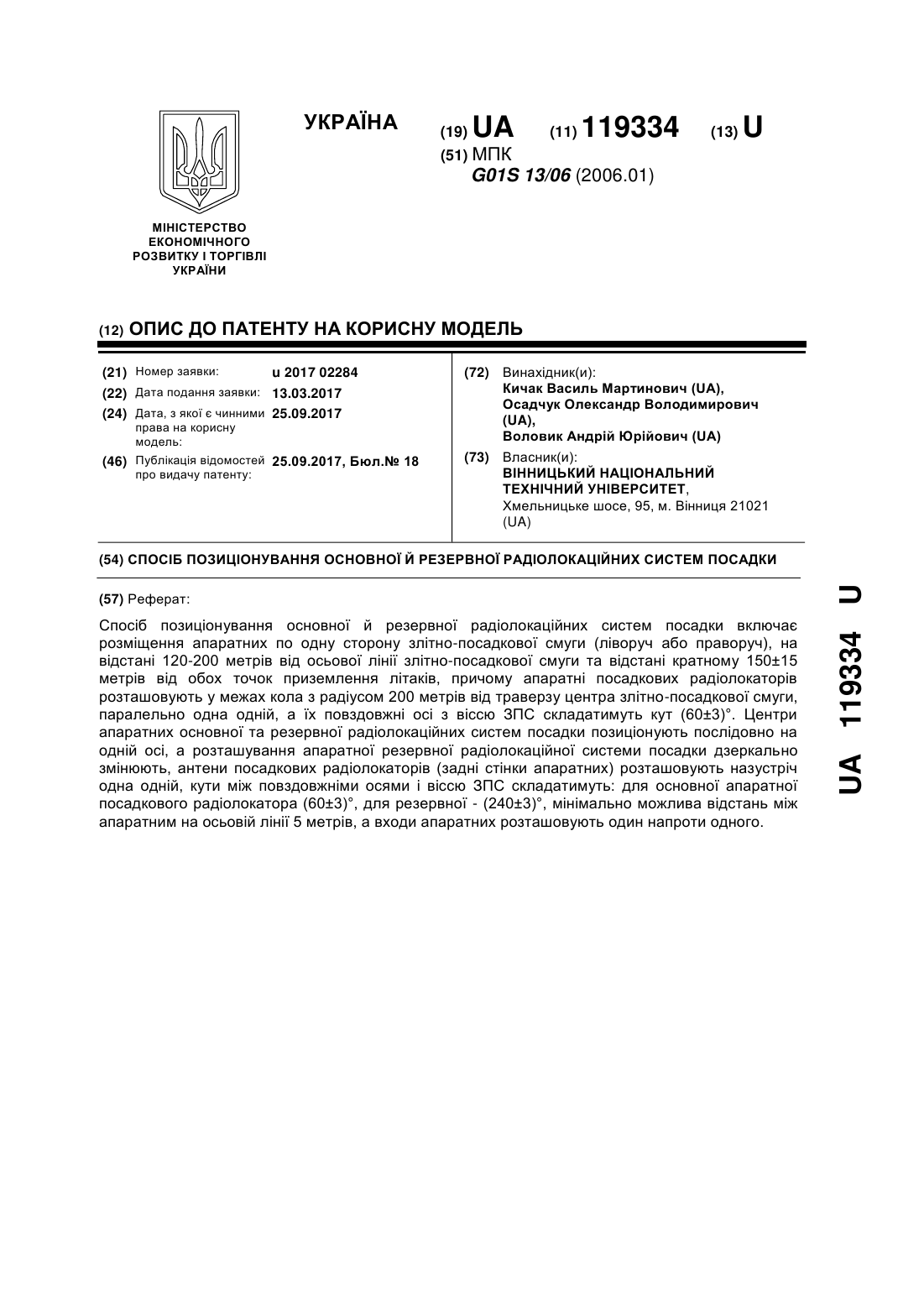 УКРАЇНА

(19) UA (11) 119334 (13) U

(51) МПК
G01S 13/06 (2006.01)

МІНІСТЕРСТВО ЕКОНОМІЧНОГО РОЗВИТКУ І ТОРГІВЛІ УКРАЇНИ

(12) ОПИС ДО ПАТЕНТУ НА КОРИСНУ МОДЕЛЬ

(21) Номер заявки: u 2017 02284
(22) Дата подання заявки: 13.03.2017
(24) Дата, з якої є чинними права на корисну модель: 25.09.2017
(46) Публікація відомостей про видачу патенту: 25.09.2017, Бюл.№ 18

(72) Винахідник(и):
Кичак Василь Мартинович (UA),
Осадчук Олександр Володимирович (UA),
Воловик Андрій Юрійович (UA)

(73) Власник(и):
ВІННИЦЬКИЙ НАЦІОНАЛЬНИЙ ТЕХНІЧНИЙ УНІВЕРСИТЕТ,
Хмельницьке шосе, 95, м. Вінниця 21021 (UA)

(54) СПОСІБ ПОЗИЦІОНУВАННЯ ОСНОВНОЇ Й РЕЗЕРВНОЇ РАДІОЛОКАЦІЙНИХ СИСТЕМ ПОСАДКИ

(57) Реферат:

Спосіб позиціонування основної й резервної радіолокаційних систем посадки включає розміщення апаратних по одну сторону злітно-посадкової смуги (ліворуч або праворуч), на відстані 120-200 метрів від осьової лінії злітно-посадкової смуги та відстані кратному 150±15 метрів від обох точок приземлення літаків, причому апаратні посадкових радіолокаторів розташовують у межах кола з радіусом 200 метрів від траверзу центра злітно-посадкової смуги, паралельно одна одній, а їх повздовжні осі з віссю ЗПС складатимуть кут (60±3)°. Центри апаратних основної та резервної радіолокаційних систем посадки позиціонують послідовно на одній осі, а розташування апаратної резервної радіолокаційної системи посадки дзеркально змінюють, антени посадкових радіолокаторів (задні стінки апаратних) розташовують назустріч одна одній, кути між повздовжніми осями і віссю ЗПС складатимуть: для основної апаратної посадкового радіолокатора (60±3)°, для резервної - (240±3)°, мінімально можлива відстань між апаратним на осьовій лінії 5 метрів, а входи апаратних розташовують один напроти одного.

UA 119334 U